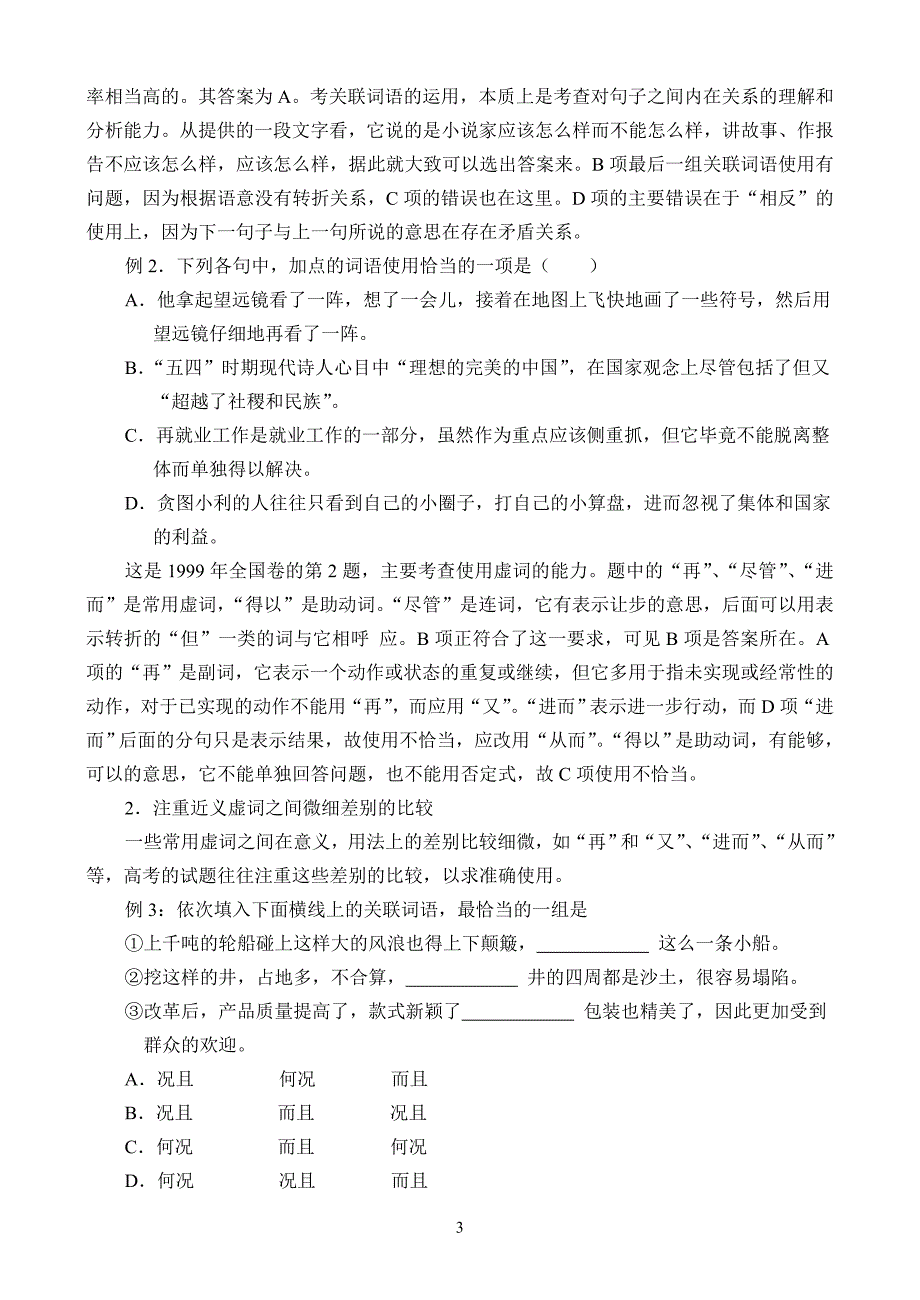 率相当高的。其答案为 A。考关联词语的运用，本质上是考查对句子之间内在关系的理解和分析能力。从提供的一段文字看，它说的是小说家应该怎么样而不能怎么样，讲故事、作报告不应该怎么样，应该怎么样，据此就大致可以选出答案来。B 项最后一组关联词语使用有问题，因为根据语意没有转折关系，C 项的错误也在这里。D 项的主要错误在于“相反”的使用上，因为下一句子与上一句所说的意思在存在矛盾关系。

例 2．下列各句中，加点的词语使用恰当的一项是（　　）

A．他拿起望远镜看了一阵，想了一会儿，接着在地图上飞快地画了一些符号，然后用望远镜仔细地再看了一阵。

B．“五四”时期现代诗人心目中“理想的完美的中国”，在国家观念上尽管包括了但又“超越了社稷和民族”。

C．再就业工作是就业工作的一部分，虽然作为重点应该侧重抓，但它毕竟不能脱离整体而单独得以解决。

D．贪图小利的人往往只看到自己的小圈子，打自己的小算盘，进而忽视了集体和国家的利益。

这是 1999 年全国卷的第 2 题，主要考查使用虚词的能力。题中的“再”、“尽管”、“进而”是常用虚词，“得以”是助动词。“尽管”是连词，它有表示让步的意思，后面可以用表示转折的“但”一类的词与它相呼 应。B 项正符合了这一要求，可见 B 项是答案所在。A 项的“再”是副词，它表示一个动作或状态的重复或继续，但它多用于指未实现或经常性的动作，对于已实现的动作不能用“再”，而应用“又”。“进而”表示进一步行动，而 D 项“进而”后面的分句只是表示结果，故使用不恰当，应改用“从而”。“得以”是助动词，有能够，可以的意思，它不能单独回答问题，也不能用否定式，故 C 项使用不恰当。

2．注重近义虚词之间微细差别的比较

一些常用虚词之间在意义，用法上的差别比较细微，如“再”和“又”、“进而”、“从而”等，高考的试题往往注重这些差别的比较，以求准确使用。

例 3：依次填入下面横线上的关联词语，最恰当的一组是

①上千吨的轮船碰上这样大的风浪也得上下颠簸，____________ 这么一条小船。

②挖这样的井，占地多，不合算，____________ 井的四周都是沙土，很容易塌陷。

③改革后，产品质量提高了，款式新颖了____________ 包装也精美了，因此更加受到群众的欢迎。

A．况且　　何况　　而且

B．况且　　而且　　况且

C．何况　　而且　　何况

D．何况　　况且　　而且

3